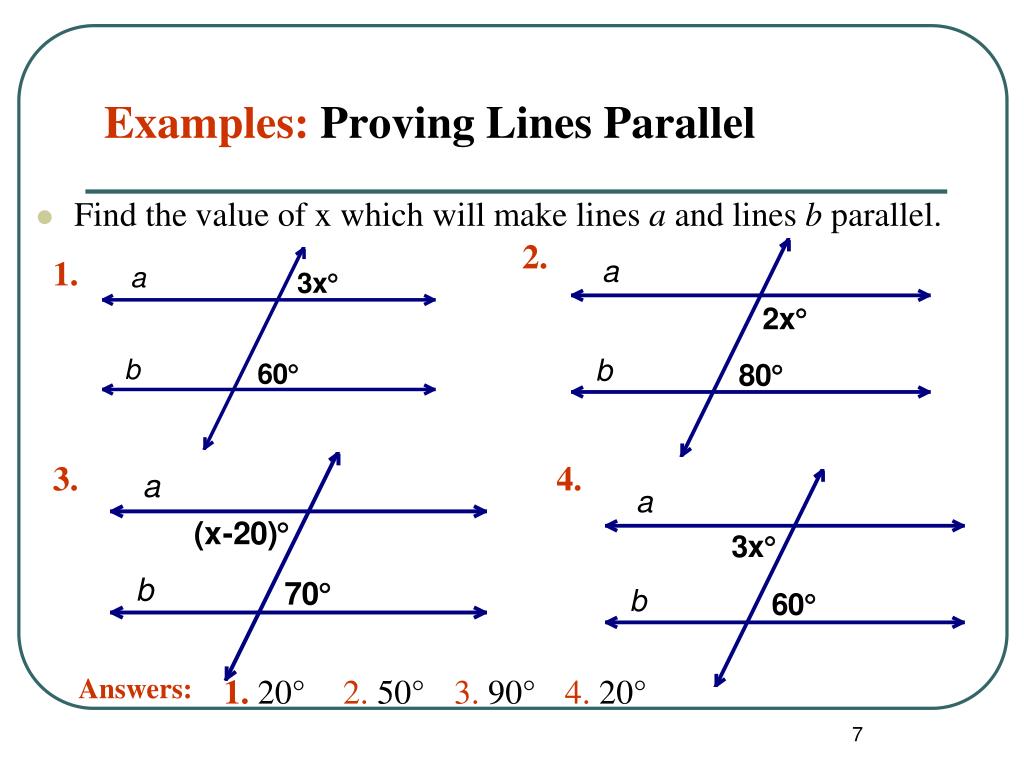 Examples: Proving Lines Parallel

• Find the value of x which will make lines a and lines b parallel.

1.
a
3x°
b
60°

2.
a
2x°
b
80°

3.
a
(x-20)°
b
70°

4.
a
3x°
b
60°

Answers: 1. 20° 2. 50° 3. 90° 4. 20°

7